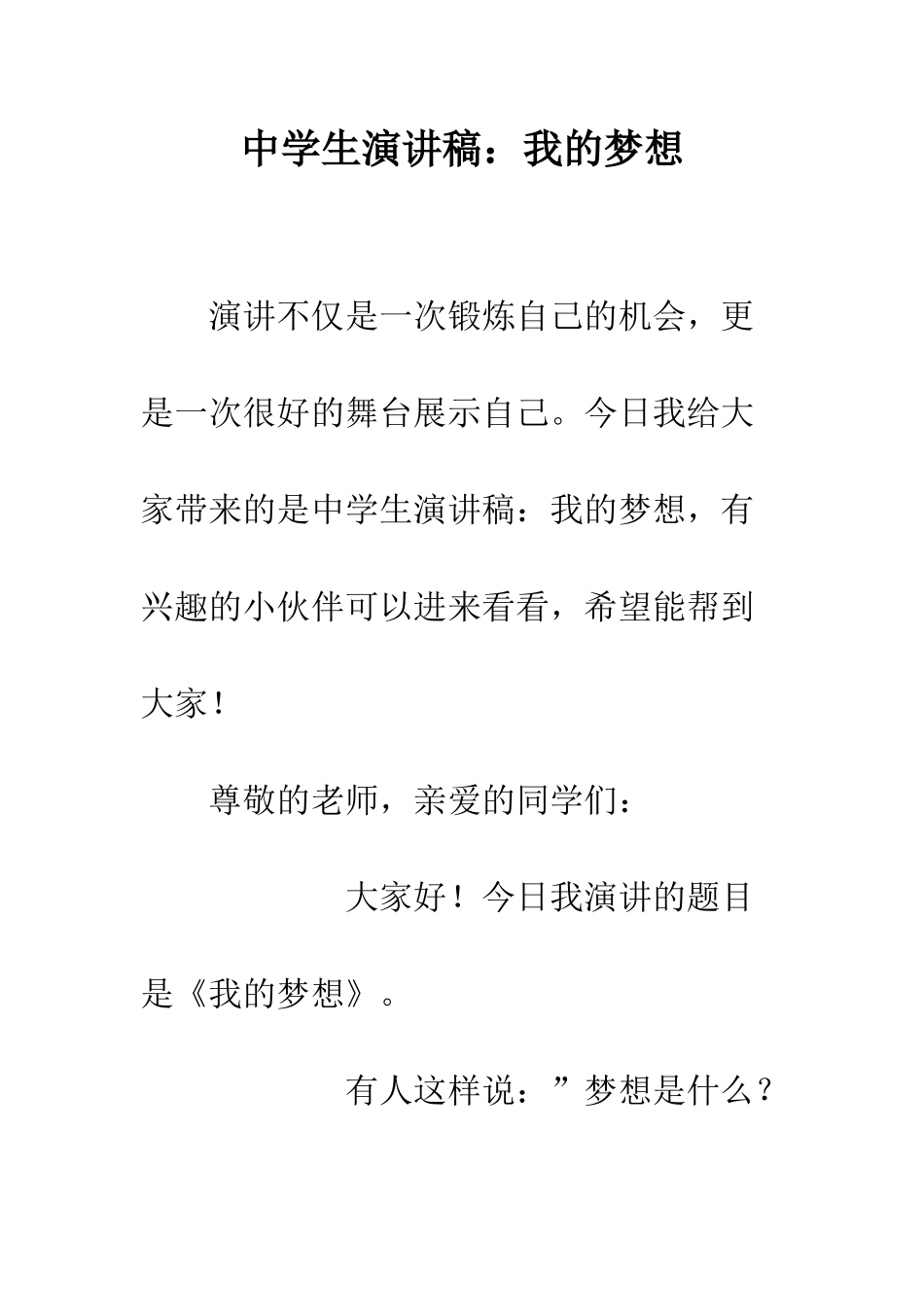 中学生演讲稿：我的梦想

演讲不仅是一次锻炼自己的机会，更是一次很好的舞台展示自己。今日我给大家带来的是中学生演讲稿：我的梦想，有兴趣的小伙伴可以进来看看，希望能帮到大家！

尊敬的老师，亲爱的同学们：

大家好！今日我演讲的题目是《我的梦想》。

有人这样说：”梦想是什么？